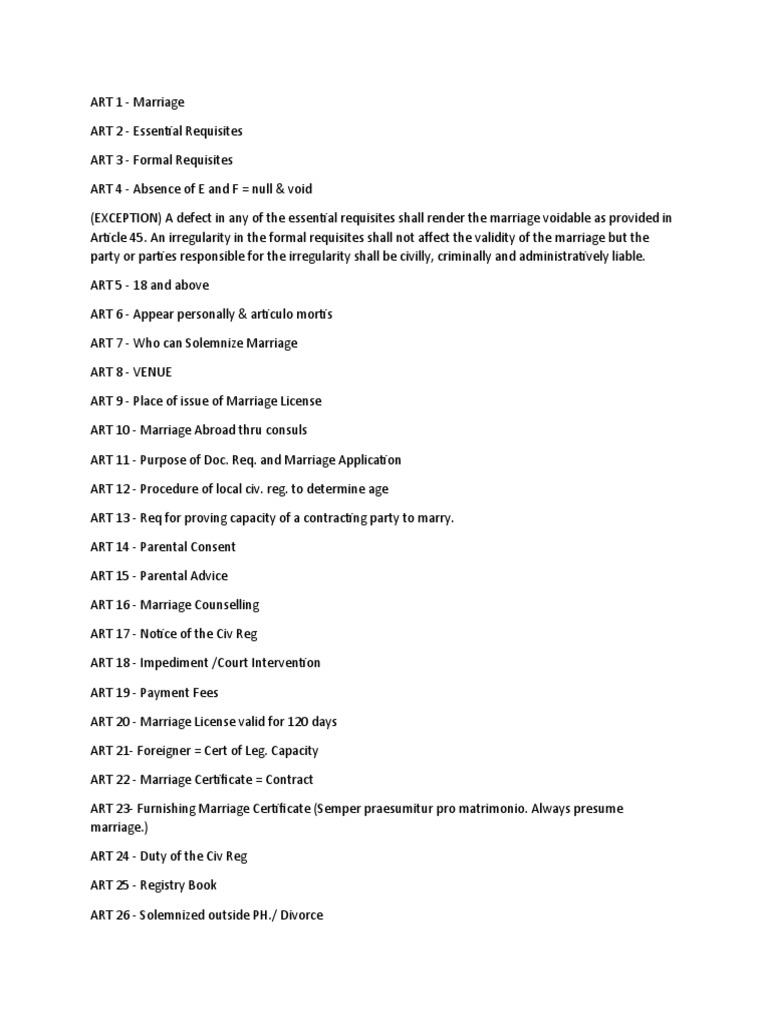 ART 1 - Marriage

ART 2 - Essential Requisites

ART 3 - Formal Requisites

ART 4 - Absence of E and F = null & void

(EXCEPTION) A defect in any of the essential requisites shall render the marriage voidable as provided in Article 45. An irregularity in the formal requisites shall not affect the validity of the marriage but the party or parties responsible for the irregularity shall be civilly, criminally and administratively liable.

ART 5 - 18 and above

ART 6 - Appear personally & articulo mortis

ART 7 - Who can Solemnize Marriage

ART 8 - VENUE

ART 9 - Place of issue of Marriage License

ART 10 - Marriage Abroad thru consuls

ART 11 - Purpose of Doc. Req. and Marriage Application

ART 12 - Procedure of local civ. reg. to determine age

ART 13 - Req for proving capacity of a contracting party to marry.

ART 14 - Parental Consent

ART 15 - Parental Advice

ART 16 - Marriage Counselling

ART 17 - Notice of the Civ Reg

ART 18 - Impediment /Court Intervention

ART 19 - Payment Fees

ART 20 - Marriage License valid for 120 days

ART 21- Foreigner = Cert of Leg. Capacity

ART 22 - Marriage Certificate = Contract

ART 23- Furnishing Marriage Certificate (Semper praesumitur pro matrimonio. Always presume marriage.)

ART 24 - Duty of the Civ Reg

ART 25 - Registry Book

ART 26 - Solemnized outside PH./ Divorce